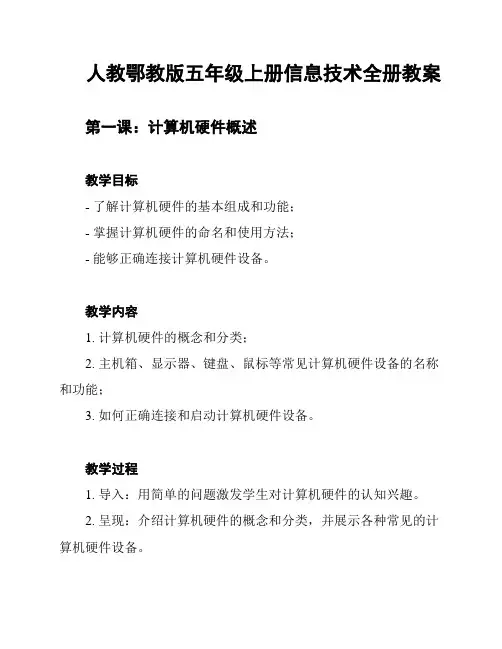 人教鄂教版五年级上册信息技术全册教案

第一课：计算机硬件概述

教学目标

- 了解计算机硬件的基本组成和功能；
- 掌握计算机硬件的命名和使用方法；
- 能够正确连接计算机硬件设备。

教学内容

1. 计算机硬件的概念和分类；
2. 主机箱、显示器、键盘、鼠标等常见计算机硬件设备的名称和功能；
3. 如何正确连接和启动计算机硬件设备。

教学过程

1. 导入：用简单的问题激发学生对计算机硬件的认知兴趣。
2. 呈现：介绍计算机硬件的概念和分类，并展示各种常见的计算机硬件设备。